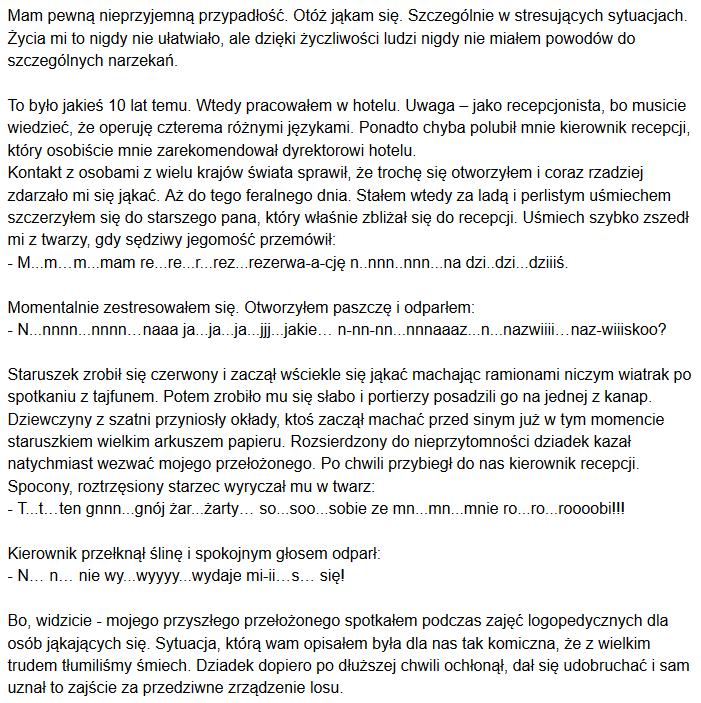 Mam pewną nieprzyjemną przypadłość. Otóż jąkam się. Szczególnie w stresujących sytuacjach. Życia mi to nigdy nie ułatwiało, ale dzięki życzliwości ludzi nigdy nie miałem powodów do szczególnych narzekań.

To było jakieś 10 lat temu. Wtedy pracowałem w hotelu. Uwaga – jako recepcjonista, bo musicie wiedzieć, że operuję czterema różnymi językami. Ponadto chyba polubił mnie kierownik recepcji, który osobiście mnie zarekomendował dyrektorowi hotelu.
Kontakt z osobami z wielu krajów świata sprawił, że trochę się otworzyłem i coraz rzadziej zdarzało mi się jąkać. Aż do tego feralnego dnia. Stałem wtedy za ladą i perlistym uśmiechem szczerzyłem się do starszego pana, który właśnie zbliżał się do recepcji. Uśmiech szybko zszedł mi z twarzy, gdy sędziwy jegomość przemówił:
- M...m…m...mam re...re...r...rez...rezerwa-a-cję n..nnn..nnn...na dzi..dzi...dziiiś.

Momentalnie zestresowałem się. Otworzyłem paszczę i odparłem:
- N...nnnn...nnnn…naaa ja...ja...ja...jjj...jakie… n-nn-nn...nnnaaaz...n...nazwiiii…naz-wiiiskoo?

Staruszek zrobił się czerwony i zaczął wściekle się jąkać machając ramionami niczym wiatrak po spotkaniu z tajfunem. Potem zrobiło mu się słabo i portierzy posadzili go na jednej z kanap. Dziewczyny z szatni przyniosły okłady, ktoś zaczął machać przed sinym już w tym momencie staruszkiem wielkim arkuszem papieru. Rozsierdzony do nieprzytomności dziadek kazał natychmiast wezwać mojego przełożonego. Po chwili przybiegł do nas kierownik recepcji. Spocony, roztrzęsiony starzec wyryczał mu w twarz:
- T...t…ten gnnn...gnój żar...żarty… so...soo...sobie ze mn...mn...mnie ro...ro...roooobi!!!

Kierownik przełknął ślinę i spokojnym głosem odparł:
- N… n… nie wy...wyyyy...wydaje mi-ii…s… się!

Bo, widzicie - mojego przyszłego przełożonego spotkałem podczas zajęć logopedycznych dla osób jąkających się. Sytuacja, którą wam opisałem była dla nas tak komiczna, że z wielkim trudem tłumiliśmy śmiech. Dziadek dopiero po dłuższej chwili ochłonął, dał się udobruchać i sam uznał to zajście za przedziwne zrządzenie losu.